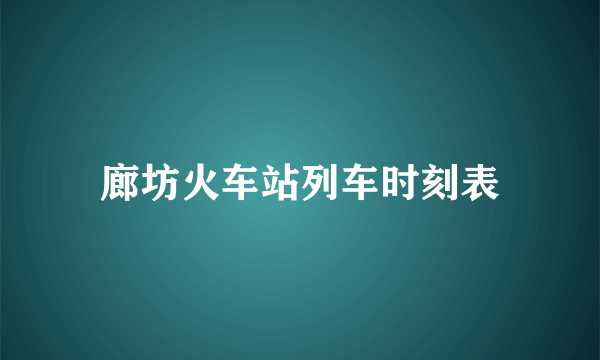 廊坊火车站列车时刻表